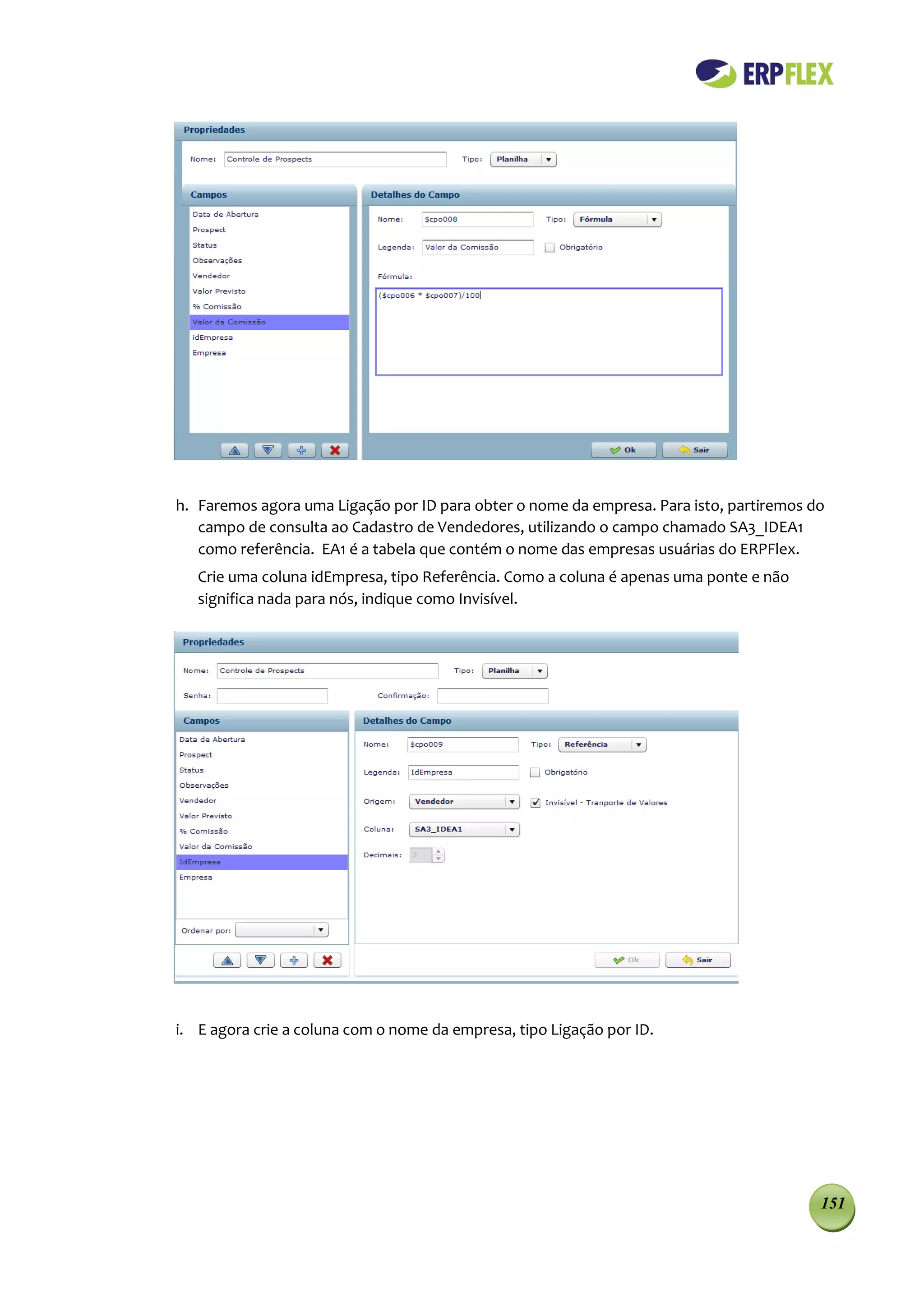 ERPFLEX

Propriedades

Nome: Controle de Prospects

Tipo: Planilha

Campos

Data de Abertura
Prospect
Status
Observações
Vendedor
Valor Previsto
% Comissão
Valor da Comissão
idEmpresa
Empresa

Detalhes do Campo

Nome: $cpo008

Tipo: Fórmula

Legenda: Valor da Comissão

Obrigatório

Fórmula:

($cpo006 * $cpo007)/100

Ok

Sair

h. Faremos agora uma Ligação por ID para obter o nome da empresa. Para isto, partiremos do campo de consulta ao Cadastro de Vendedores, utilizando o campo chamado SA3_IDEA1 como referência. EA1 é a tabela que contém o nome das empresas usuárias do ERPFlex.

Crie uma coluna idEmpresa, tipo Referência. Como a coluna é apenas uma ponte e não significa nada para nós, indique como Invisível.

Propriedades

Nome: Controle de Prospects

Tipo: Planilha

Senha:

Confirmação:

Campos

Data de Abertura
Prospect
Status
Observações
Vendedor
Valor Previsto
% Comissão
Valor da Comissão
IdEmpresa
Empresa

Ordenar por:

Detalhes do Campo

Nome: $cpo009

Tipo: Referência

Legenda: IdEmpresa

Obrigatório

Origem: Vendedor

Invisível - Tranporte de Valores

Coluna: SA3_IDEA1

Decimais: 2

Ok

Sair

i. E agora crie a coluna com o nome da empresa, tipo Ligação por ID.

151